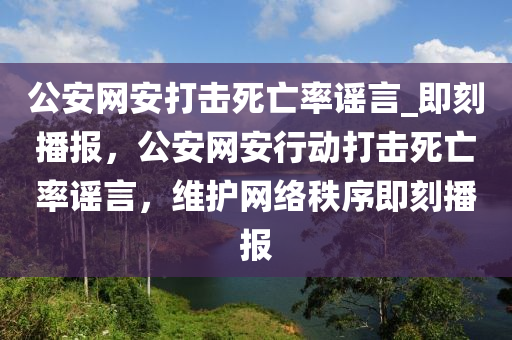 公安网安打击死亡率谣言_即刻播报，公安网安行动打击死亡率谣言，维护网络秩序即刻播报